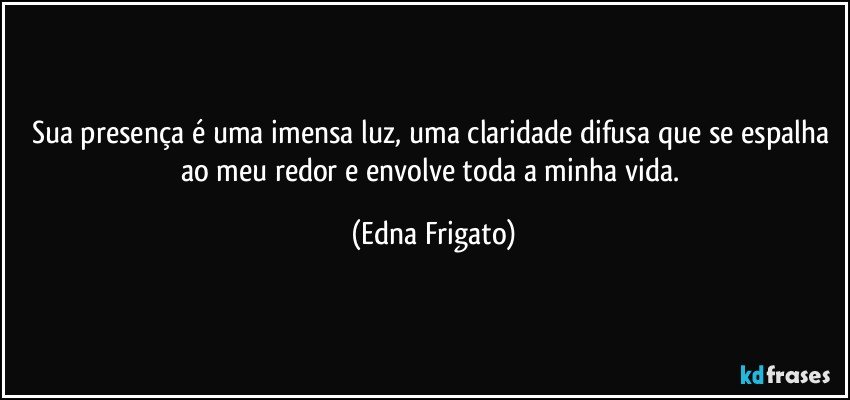 Sua presença é uma imensa luz, uma claridade difusa que se espalha ao meu redor e envolve toda a minha vida.

(Edna Frigato)

kdfrases